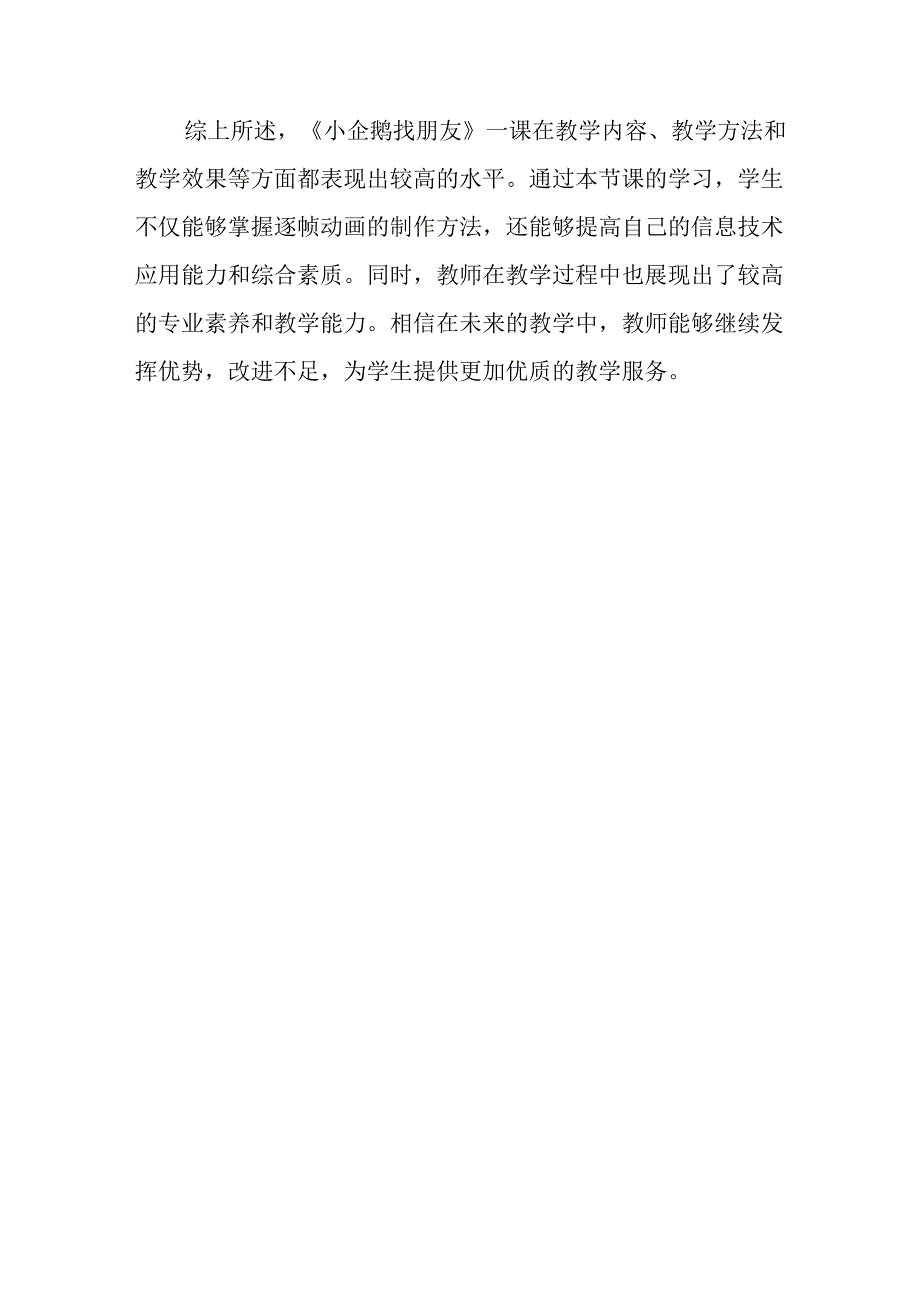 综上所述，《小企鹅找朋友》一课在教学内容、教学方法和教学效果等方面都表现出较高的水平。通过本节课的学习，学生不仅能够掌握逐帧动画的制作方法，还能够提高自己的信息技术应用能力和综合素质。同时，教师在教学过程中也展现出了较高的专业素养和教学能力。相信在未来的教学中，教师能够继续发挥优势，改进不足，为学生提供更加优质的教学服务。